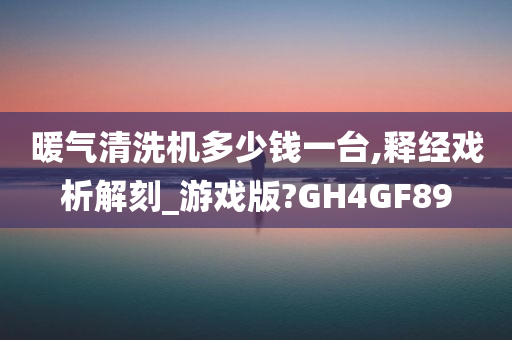 暖气清洗机多少钱一台,释经戏析解刻_游戏版?GH4GF89